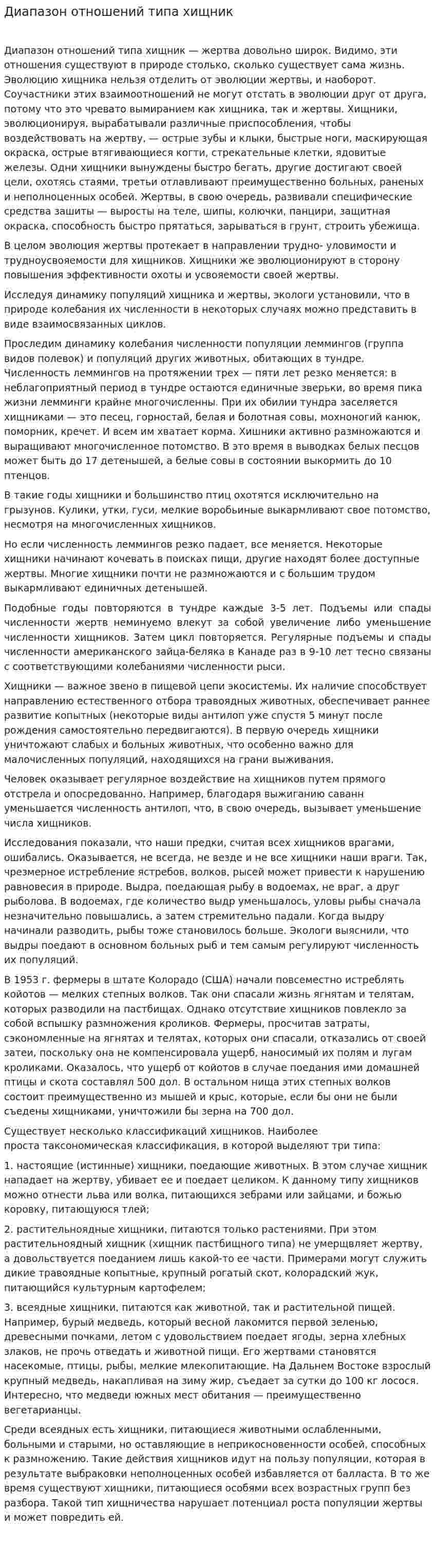 Диапазон отношений типа хищник

Диапазон отношений типа хищник — жертва довольно широк. Видимо, эти отношения существуют в природе столько, сколько существует сама жизнь. Эволюцию хищника нельзя отделить от эволюции жертвы, и наоборот. Соучастники этих взаимоотношений не могут отстать в эволюции друг от друга, потому что это чревато вымиранием как хищника, так и жертвы. Хищники, эволюционируя, вырабатывали различные приспособления, чтобы воздействовать на жертву, — острые зубы и клыки, быстрые ноги, маскирующая окраска, острые втягивающиеся когти, стрекательные клетки, ядовитые железы. Одни хищники вынуждены быстро бегать, другие достигают своей цели, охотясь стаями, третьи отлавливают преимущественно больных, раненых и неполноценных особей. Жертвы, в свою очередь, развивали специфические средства зашиты — выросты на теле, шипы, колючки, панцири, защитная окраска, способность быстро прятаться, зарываться в грунт, строить убежища.

В целом эволюция жертвы протекает в направлении трудно- уловимости и трудноусвояемости для хищников. Хищники же эволюционируют в сторону повышения эффективности охоты и усвояемости своей жертвы.

Исследуя динамику популяций хищника и жертвы, экологи установили, что в природе колебания их численности в некоторых случаях можно представить в виде взаимосвязанных циклов.

Проследим динамику колебания численности популяции леммингов (группа видов полевок) и популяций других животных, обитающих в тундре. Численность леммингов на протяжении трех — пяти лет резко меняется: в неблагоприятный период в тундре остаются единичные зверьки, во время пика жизни лемминги крайне многочисленны. При их обилии тундра заселяется хищниками — это песец, горностай, белая и болотная совы, мохноногий канюк, поморник, кречет. И всем им хватает корма. Хишники активно размножаются и выращивают многочисленное потомство. В это время в выводках белых песцов может быть до 17 детенышей, а белые совы в состоянии выкормить до 10 птенцов.

В такие годы хищники и большинство птиц охотятся исключительно на грызунов. Кулики, утки, гуси, мелкие воробьиные выкармливают свое потомство, несмотря на многочисленных хищников.

Но если численность леммингов резко падает, все меняется. Некоторые хищники начинают кочевать в поисках пищи, другие находят более доступные жертвы. Многие хищники почти не размножаются и с большим трудом выкармливают единичных детенышей.

Подобные годы повторяются в тундре каждые 3-5 лет. Подъемы или спады численности жертв неминуемо влекут за собой увеличение либо уменьшение численности хищников. Затем цикл повторяется. Регулярные подъемы и спады численности американского зайца-беляка в Канаде раз в 9-10 лет тесно связаны с соответствующими колебаниями численности рыси.

Хищники — важное звено в пищевой цепи экосистемы. Их наличие способствует направлению естественного отбора травоядных животных, обеспечивает раннее развитие копытных (некоторые виды антилоп уже спустя 5 минут после рождения самостоятельно передвигаются). В первую очередь хищники уничтожают слабых и больных животных, что особенно важно для малочисленных популяций, находящихся на грани выживания.

Человек оказывает регулярное воздействие на хищников путем прямого отстрела и опосредованно. Например, благодаря выжиганию саванн уменьшается численность антилоп, что, в свою очередь, вызывает уменьшение числа хищников.

Исследования показали, что наши предки, считая всех хищников врагами, ошибались. Оказывается, не всегда, не везде и не все хищники наши враги. Так, чрезмерное истребление ястребов, волков, рысей может привести к нарушению равновесия в природе. Выдра, поедающая рыбу в водоемах, не враг, а друг рыболова. В водоемах, где количество выдр уменьшалось, уловы рыбы сначала незначительно повышались, а затем стремительно падали. Когда выдру начинали разводить, рыбы тоже становилось больше. Экологи выяснили, что выдры поедают в основном больных рыб и тем самым регулируют численность их популяций.

В 1953 г. фермеры в штате Колорадо (США) начали повсеместно истреблять койотов — мелких степных волков. Так они спасали жизнь ягнятам и телятам, которых разводили на пастбищах. Однако отсутствие хищников повлекло за собой вспышку размножения кроликов. Фермеры, просчитав затраты, сэкономленные на ягнятах и телятах, которых они спасали, отказались от своей затеи, поскольку она не компенсировала ущерб, наносимый их полям и лугам кроликами. Оказалось, что ущерб от койотов в случае поедания ими домашней птицы и скота составлял 500 дол. В остальном нища этих степных волков состоит преимущественно из мышей и крыс, которые, если бы они не были съедены хищниками, уничтожили бы зерна на 700 дол.

Существует несколько классификаций хищников. Наиболее проста таксономическая классификация, в которой выделяют три типа:

1. настоящие (истинные) хищники, поедающие животных. В этом случае хищник нападает на жертву, убивает ее и поедает целиком. К данному типу хищников можно отнести льва или волка, питающихся зебрами или зайцами, и божью коровку, питающуюся тлей;

2. растительноядные хищники, питаются только растениями. При этом растительноядный хищник (хищник пастбищного типа) не умерщвляет жертву, а довольствуется поеданием лишь какой-то ее части. Примерами могут служить дикие травоядные копытные, крупный рогатый скот, колорадский жук, питающийся культурным картофелем;

3. всеядные хищники, питаются как животной, так и растительной пищей. Например, бурый медведь, который весной лакомится первой зеленью, древесными почками, летом с удовольствием поедает ягоды, зерна хлебных злаков, не прочь отведать и животной пищи. Его жертвами становятся насекомые, птицы, рыбы, мелкие млекопитающие. На Дальнем Востоке взрослый крупный медведь, накапливая на зиму жир, съедает за сутки до 100 кг лосося. Интересно, что медведи южных мест обитания — преимущественно вегетарианцы.

Среди всеядных есть хищники, питающиеся животными ослабленными, больными и старыми, но оставляющие в неприкосновенности особей, способных к размножению. Такие действия хищников идут на пользу популяции, которая в результате выбраковки неполноценных особей избавляется от балласта. В то же время существуют хищники, питающиеся особями всех возрастных групп без разбора. Такой тип хищничества нарушает потенциал роста популяции жертвы и может повредить ей.